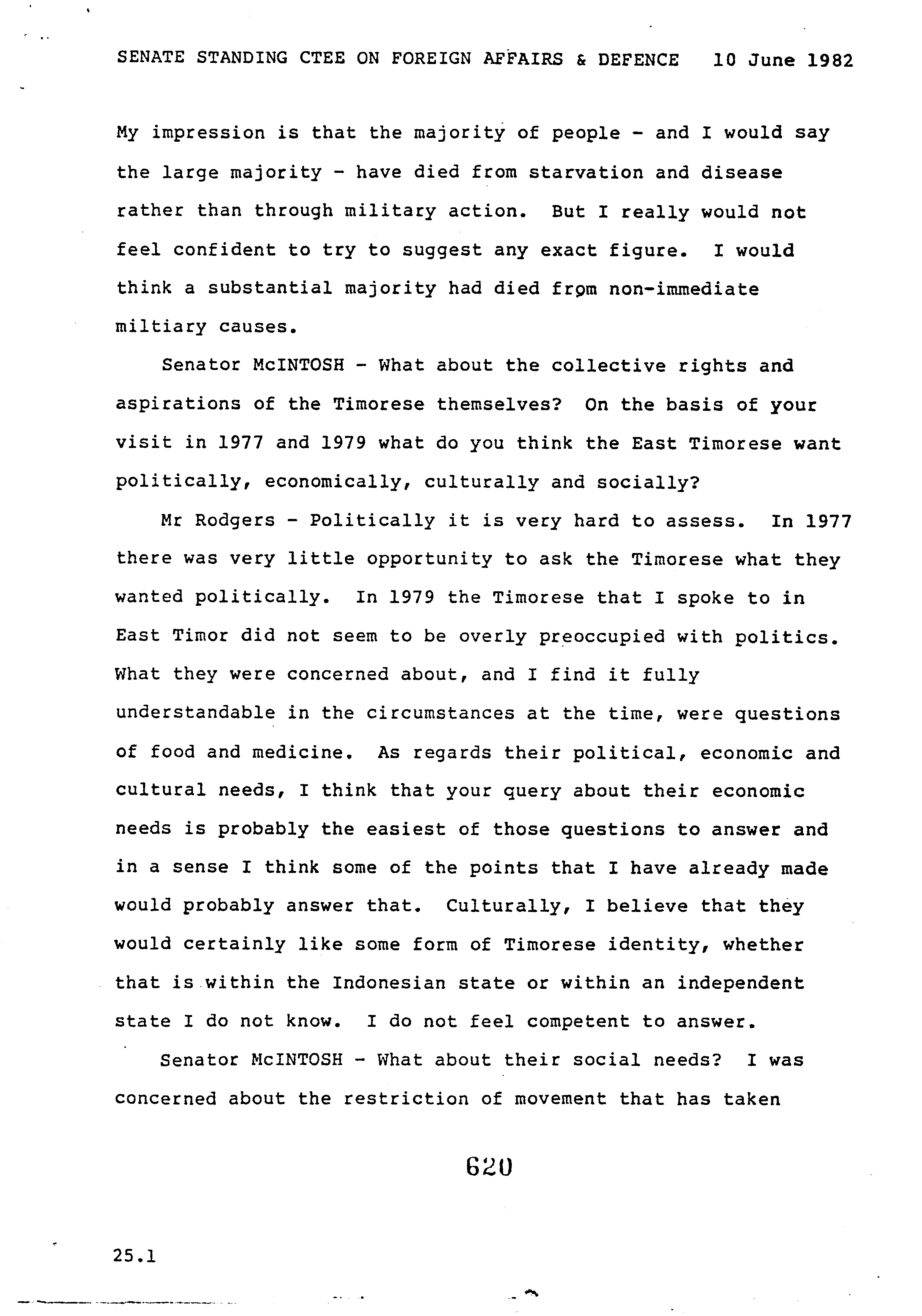 SENATE STANDING CTEE ON FOREIGN AFFAIRS & DEFENCE 10 June 1982

My impression is that the majority of people - and I would say the large majority - have died from starvation and disease rather than through military action. But I really would not feel confident to try to suggest any exact figure. I would think a substantial majority had died from non-immediate miltiary causes.

Senator McINTOSH - What about the collective rights and aspirations of the Timorese themselves? On the basis of your visit in 1977 and 1979 what do you think the East Timorese want politically, economically, culturally and socially?

Mr Rodgers - Politically it is very hard to assess. In 1977 there was very little opportunity to ask the Timorese what they wanted politically. In 1979 the Timorese that I spoke to in East Timor did not seem to be overly preoccupied with politics. What they were concerned about, and I find it fully understandable in the circumstances at the time, were questions of food and medicine. As regards their political, economic and cultural needs, I think that your query about their economic needs is probably the easiest of those questions to answer and in a sense I think some of the points that I have already made would probably answer that. Culturally, I believe that they would certainly like some form of Timorese identity, whether that is within the Indonesian state or within an independent state I do not know. I do not feel competent to answer.

Senator McINTOSH - What about their social needs? I was concerned about the restriction of movement that has taken

620

25.1